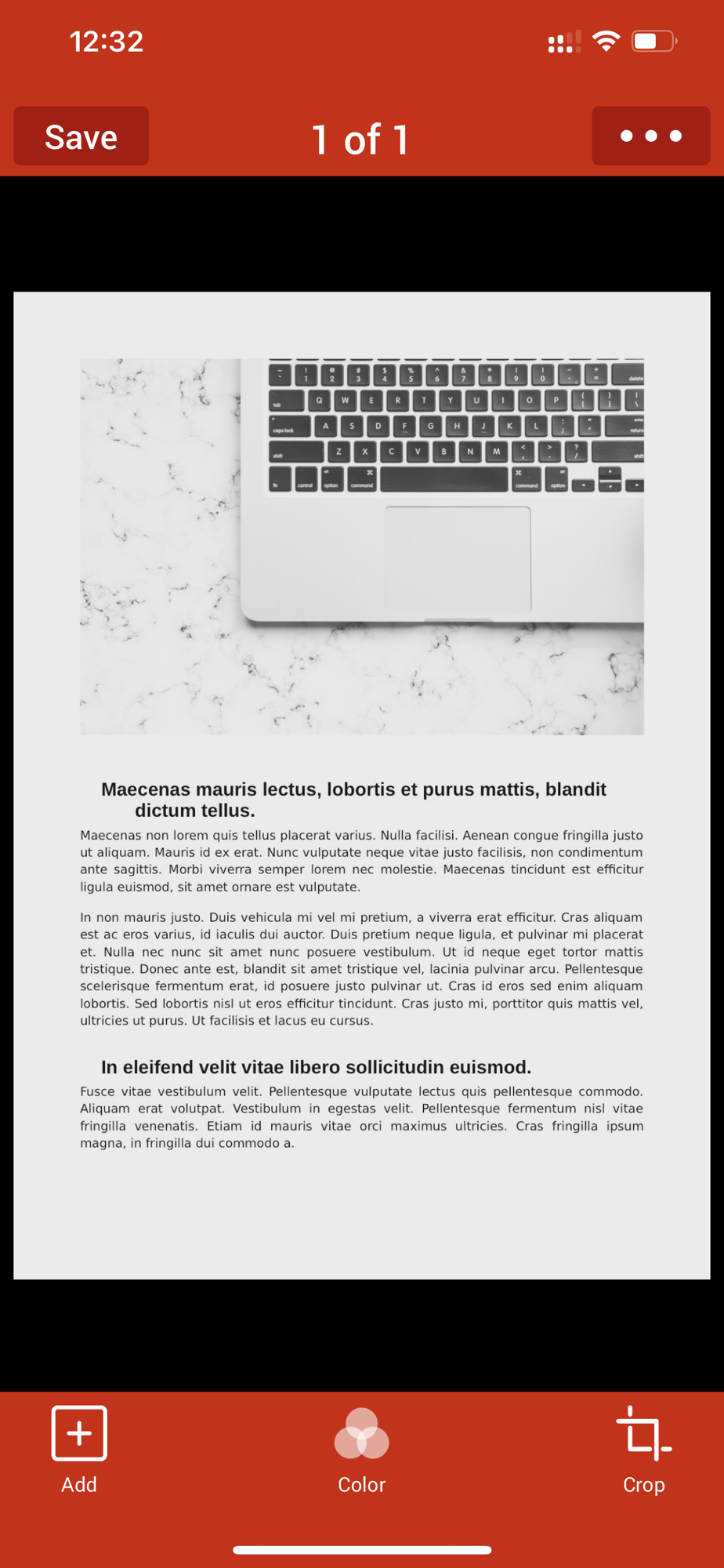 12:32

Save

1 of 1

Maecenas mauris lectus, lobortis et purus mattis, blandit dictum tellus.

Maecenas non lorem quis tellus placerat varius. Nulla facilisi. Aenean congue fringilla justo ut aliquam. Mauris id ex erat. Nunc vulputate neque vitae justo facilisis, non condimentum ante sagittis. Morbi viverra semper lorem nec molestie. Maecenas tincidunt est efficitur ligula euismod, sit amet ornare est vulputate.

In non mauris justo. Duis vehicula mi vel mi pretium, a viverra erat efficitur. Cras aliquam est ac eros varius, id iaculis dui auctor. Duis pretium neque ligula, et pulvinar mi placerat et. Nulla nec nunc sit amet nunc posuere vestibulum. Ut id neque eget tortor mattis tristique. Donec ante est, blandit sit amet tristique vel, lacinia pulvinar arcu. Pellentesque scelerisque fermentum erat, id posuere justo pulvinar ut. Cras id eros sed enim aliquam lobortis. Sed lobortis nisl ut eros efficitur tincidunt. Cras justo mi, porttitor quis mattis vel, ultricies ut purus. Ut facilisis et lacus eu cursus.

In eleifend velit vitae libero sollicitudin euismod.

Fusce vitae vestibulum velit. Pellentesque vulputate lectus quis pellentesque commodo. Aliquam erat volutpat. Vestibulum in egestas velit. Pellentesque fermentum nisl vitae fringilla venenatis. Etiam id mauris vitae orci maximus ultricies. Cras fringilla ipsum magna, in fringilla dui commodo a.

Add

Color

Crop